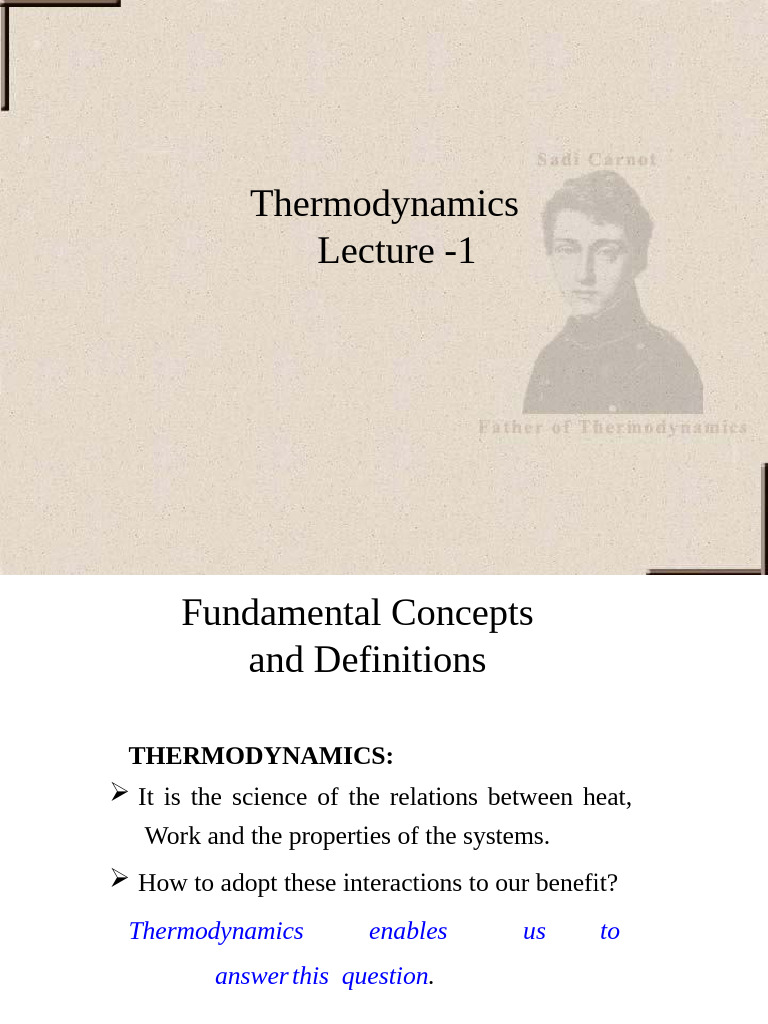 Sadi Carnot

Thermodynamics
Lecture -1

Father of Thermodynamics

Fundamental Concepts
and Definitions

THERMODYNAMICS:

➢ It is the science of the relations between heat, Work and the properties of the systems.

➢ How to adopt these interactions to our benefit?

Thermodynamics enables us to answer this question.